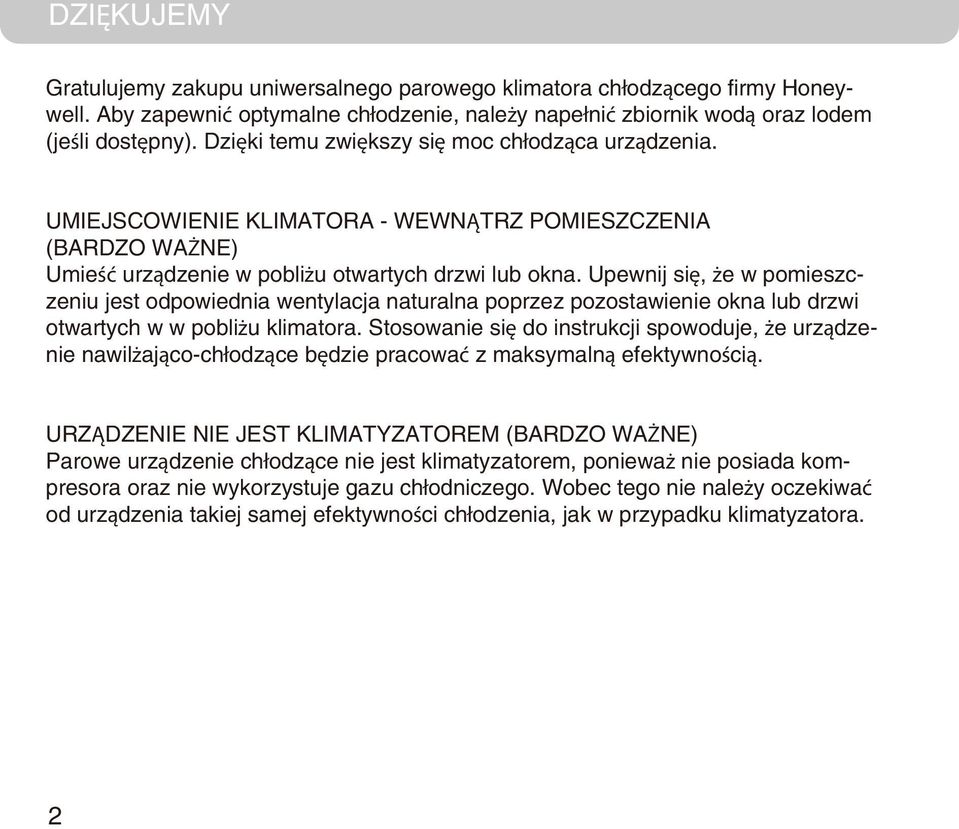 DZIĘKUJEMY

Gratulujemy zakupu uniwersalnego parowego klimatora chłodzącego firmy Honeywell. Aby zapewnić optymalne chłodzenie, należy napełnić zbiornik wodą oraz lodem (jeśli dostępny). Dzięki temu zwiększy się moc chłodząca urządzenia.

UMIEJSCOWIENIE KLIMATORA - WEWNĄTRZ POMIESZCZENIA (BARDZO WAŻNE)
Umieść urządzenie w pobliżu otwartych drzwi lub okna. Upewnij się, że w pomieszczeniu jest odpowiednia wentylacja naturalna poprzez pozostawienie okna lub drzwi otwartych w w pobliżu klimatora. Stosowanie się do instrukcji spowoduje, że urządzenie nawilżająco-chłodzące będzie pracować z maksymalną efektywnością.

URZĄDZENIE NIE JEST KLIMATYZATOREM (BARDZO WAŻNE)
Parowe urządzenie chłodzące nie jest klimatyzatorem, ponieważ nie posiada kompresora oraz nie wykorzystuje gazu chłodniczego. Wobec tego nie należy oczekiwać od urządzenia takiej samej efektywności chłodzenia, jak w przypadku klimatyzatora.

2